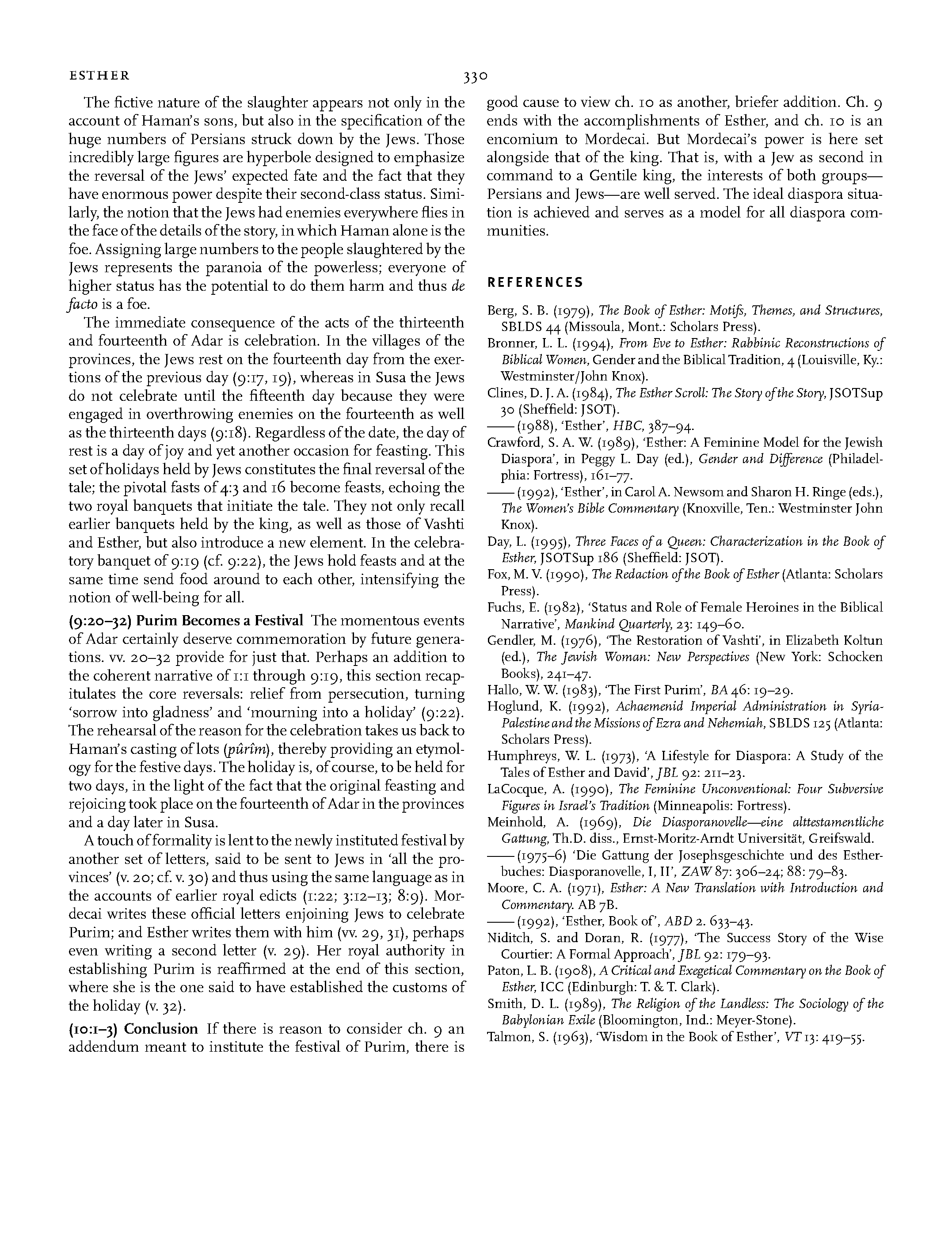 ESTHER 330

The fictive nature of the slaughter appears not only in the account of Haman's sons, but also in the specification of the huge numbers of Persians struck down by the Jews. Those incredibly large figures are hyperbole designed to emphasize the reversal of the Jews' expected fate and the fact that they have enormous power despite their second-class status. Similarly, the notion that the Jews had enemies everywhere flies in the face of the details of the story, in which Haman alone is the foe. Assigning large numbers to the people slaughtered by the Jews represents the paranoia of the powerless; everyone of higher status has the potential to do them harm and thus de facto is a foe.

The immediate consequence of the acts of the thirteenth and fourteenth of Adar is celebration. In the villages of the provinces, the Jews rest on the fourteenth day from the exertions of the previous day (9:17, 19), whereas in Susa the Jews do not celebrate until the fifteenth day because they were engaged in overthrowing enemies on the fourteenth as well as the thirteenth days (9:18). Regardless of the date, the day of rest is a day of joy and yet another occasion for feasting. This set of holidays held by Jews constitutes the final reversal of the tale; the pivotal fasts of 4:3 and 16 become feasts, echoing the two royal banquets that initiate the tale. They not only recall earlier banquets held by the king, as well as those of Vashti and Esther, but also introduce a new element. In the celebratory banquet of 9:19 (cf. 9:22), the Jews hold feasts and at the same time send food around to each other, intensifying the notion of well-being for all.

(9:20–32) Purim Becomes a Festival The momentous events of Adar certainly deserve commemoration by future generations. vv. 20–32 provide for just that. Perhaps an addition to the coherent narrative of 1:1 through 9:19, this section recapitulates the core reversals: relief from persecution, turning 'sorrow into gladness' and 'mourning into a holiday' (9:22). The rehearsal of the reason for the celebration takes us back to Haman's casting of lots (pûrîm), thereby providing an etymology for the festive days. The holiday is, of course, to be held for two days, in the light of the fact that the original feasting and rejoicing took place on the fourteenth of Adar in the provinces and a day later in Susa.

A touch of formality is lent to the newly instituted festival by another set of letters, said to be sent to Jews in 'all the provinces' (v. 20; cf. v. 30) and thus using the same language as in the accounts of earlier royal edicts (1:22; 3:12–13; 8:9). Mordecai writes these official letters enjoining Jews to celebrate Purim; and Esther writes them with him (vv. 29, 31), perhaps even writing a second letter (v. 29). Her royal authority in establishing Purim is reaffirmed at the end of this section, where she is the one said to have established the customs of the holiday (v. 32).

(10:1–3) Conclusion If there is reason to consider ch. 9 an addendum meant to institute the festival of Purim, there is good cause to view ch. 10 as another, briefer addition. Ch. 9 ends with the accomplishments of Esther, and ch. 10 is an encomium to Mordecai. But Mordecai's power is here set alongside that of the king. That is, with a Jew as second in command to a Gentile king, the interests of both groups—Persians and Jews—are well served. The ideal diaspora situation is achieved and serves as a model for all diaspora communities.

REFERENCES

Berg, S. B. (1979), The Book of Esther: Motifs, Themes, and Structures, SBLDS 44 (Missoula, Mont.: Scholars Press).
Bronner, L. L. (1994), From Eve to Esther: Rabbinic Reconstructions of Biblical Women, Gender and the Biblical Tradition, 4 (Louisville, Ky.: Westminster/John Knox).
Clines, D. J. A. (1984), The Esther Scroll: The Story of the Story, JSOTSup 30 (Sheffield: JSOT).
—— (1988), 'Esther', HBC, 387–94.
Crawford, S. A. W. (1989), 'Esther: A Feminine Model for the Jewish Diaspora', in Peggy L. Day (ed.), Gender and Difference (Philadelphia: Fortress), 161–77.
—— (1992), 'Esther', in Carol A. Newsom and Sharon H. Ringe (eds.), The Women's Bible Commentary (Knoxville, Ten.: Westminster John Knox).
Day, L. (1995), Three Faces of a Queen: Characterization in the Book of Esther, JSOTSup 186 (Sheffield: JSOT).
Fox, M. V. (1990), The Redaction of the Book of Esther (Atlanta: Scholars Press).
Fuchs, E. (1982), 'Status and Role of Female Heroines in the Biblical Narrative', Mankind Quarterly, 23: 149–60.
Gendler, M. (1976), 'The Restoration of Vashti', in Elizabeth Koltun (ed.), The Jewish Woman: New Perspectives (New York: Schocken Books), 241–47.
Hallo, W. W. (1983), 'The First Purim', BA 46: 19–29.
Hoglund, K. (1992), Achaemenid Imperial Administration in Syria-Palestine and the Missions of Ezra and Nehemiah, SBLDS 125 (Atlanta: Scholars Press).
Humphreys, W. L. (1973), 'A Lifestyle for Diaspora: A Study of the Tales of Esther and David', JBL 92: 211–23.
LaCocque, A. (1990), The Feminine Unconventional: Four Subversive Figures in Israel's Tradition (Minneapolis: Fortress).
Meinhold, A. (1969), Die Diasporanovelle—eine alttestamentliche Gattung, Th.D. diss., Ernst-Moritz-Arndt Universität, Greifswald.
—— (1975–6) 'Die Gattung der Josephsgeschichte und des Estherbuches: Diasporanovelle, I, II', ZAW 87: 306–24; 88: 79–83.
Moore, C. A. (1971), Esther: A New Translation with Introduction and Commentary. AB 7B.
—— (1992), 'Esther, Book of', ABD 2. 633–43.
Niditch, S. and Doran, R. (1977), 'The Success Story of the Wise Courtier: A Formal Approach', JBL 92: 179–93.
Paton, L. B. (1908), A Critical and Exegetical Commentary on the Book of Esther, ICC (Edinburgh: T. & T. Clark).
Smith, D. L. (1989), The Religion of the Landless: The Sociology of the Babylonian Exile (Bloomington, Ind.: Meyer-Stone).
Talmon, S. (1963), 'Wisdom in the Book of Esther', VT 13: 419–55.